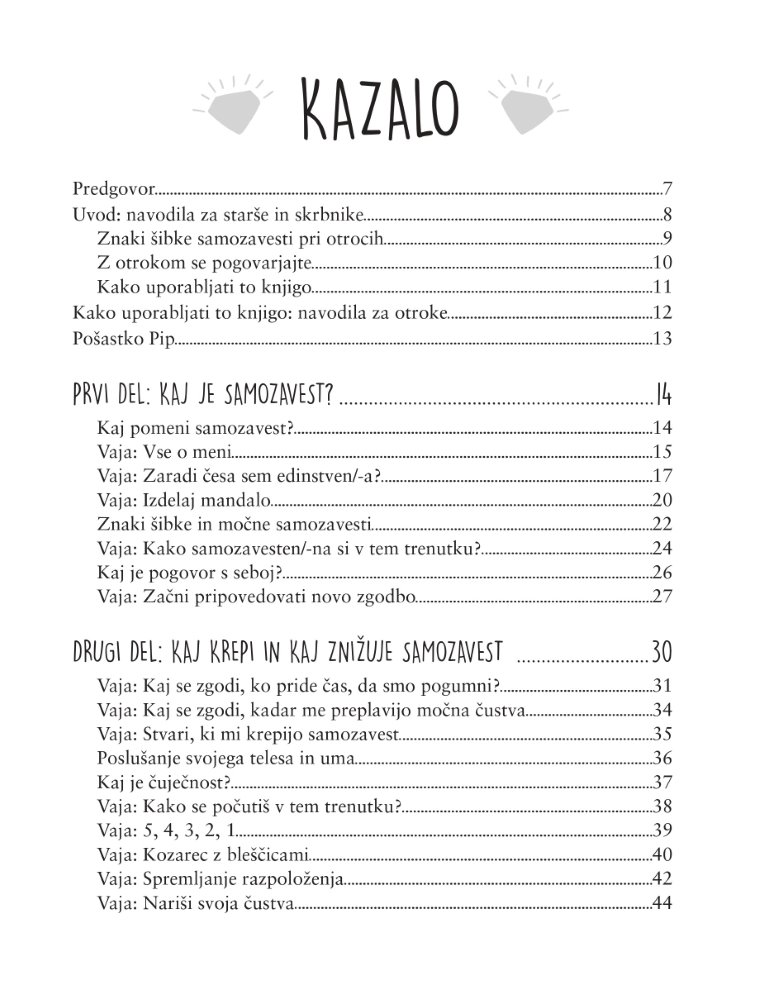 KAZALO

Predgovor.....7
Uvod: navodila za starše in skrbnike.....8
Znaki šibke samozavesti pri otrocih.....9
Z otrokom se pogovarjajte.....10
Kako uporabljati to knjigo.....11
Kako uporabljati to knjigo: navodila za otroke.....12
Pošastko Pip.....13

PRVI DEL: KAJ JE SAMOZAVEST? .....14
Kaj pomeni samozavest?.....14
Vaja: Vse o meni.....15
Vaja: Zaradi česa sem edinstven/-a?.....17
Vaja: Izdelaj mandalo.....20
Znaki šibke in močne samozavesti.....22
Vaja: Kako samozavesten/-na si v tem trenutku?.....24
Kaj je pogovor s seboj?.....26
Vaja: Začni pripovedovati novo zgodbo.....27

DRUGI DEL: KAJ KREPI IN KAJ ZNIŽUJE SAMOZAVEST .....30
Vaja: Kaj se zgodi, ko pride čas, da smo pogumni?.....31
Vaja: Kaj se zgodi, kadar me preplavijo močna čustva.....34
Vaja: Stvari, ki mi krepijo samozavest.....35
Poslušanje svojega telesa in uma.....36
Kaj je čuječnost?.....37
Vaja: Kako se počutiš v tem trenutku?.....38
Vaja: 5, 4, 3, 2, 1.....39
Vaja: Kozarec z bleščicami.....40
Vaja: Spremljanje razpoloženja.....42
Vaja: Nariši svoja čustva.....44